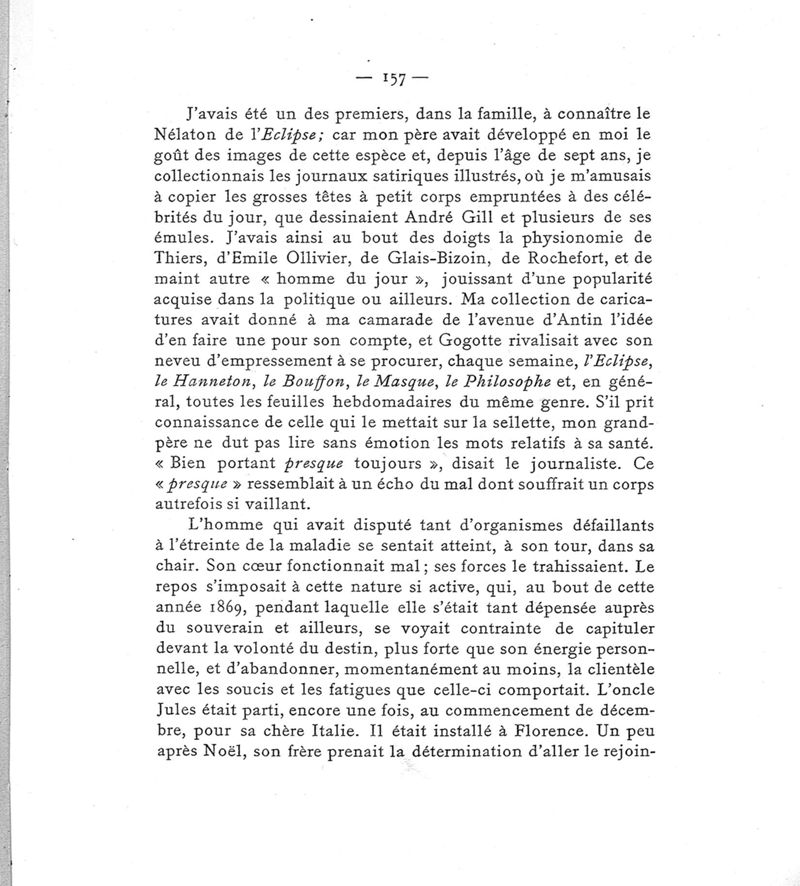 — 157 —

J'avais été un des premiers, dans la famille, à connaître le Nélaton de l'Eclipse; car mon père avait développé en moi le goût des images de cette espèce et, depuis l'âge de sept ans, je collectionnais les journaux satiriques illustrés, où je m'amusais à copier les grosses têtes à petit corps empruntées à des célébrités du jour, que dessinaient André Gill et plusieurs de ses émules. J'avais ainsi au bout des doigts la physionomie de Thiers, d'Emile Ollivier, de Glais-Bizoin, de Rochefort, et de maint autre « homme du jour », jouissant d'une popularité acquise dans la politique ou ailleurs. Ma collection de caricatures avait donné à ma camarade de l'avenue d'Antin l'idée d'en faire une pour son compte, et Gogotte rivalisait avec son neveu d'empressement à se procurer, chaque semaine, l'Eclipse, le Hanneton, le Bouffon, le Masque, le Philosophe et, en général, toutes les feuilles hebdomadaires du même genre. S'il prit connaissance de celle qui le mettait sur la sellette, mon grand-père ne dut pas lire sans émotion les mots relatifs à sa santé. « Bien portant presque toujours », disait le journaliste. Ce « presque » ressemblait à un écho du mal dont souffrait un corps autrefois si vaillant.

L'homme qui avait disputé tant d'organismes défaillants à l'étreinte de la maladie se sentait atteint, à son tour, dans sa chair. Son cœur fonctionnait mal; ses forces le trahissaient. Le repos s'imposait à cette nature si active, qui, au bout de cette année 1869, pendant laquelle elle s'était tant dépensée auprès du souverain et ailleurs, se voyait contrainte de capituler devant la volonté du destin, plus forte que son énergie personnelle, et d'abandonner, momentanément au moins, la clientèle avec les soucis et les fatigues que celle-ci comportait. L'oncle Jules était parti, encore une fois, au commencement de décembre, pour sa chère Italie. Il était installé à Florence. Un peu après Noël, son frère prenait la détermination d'aller le rejoin-